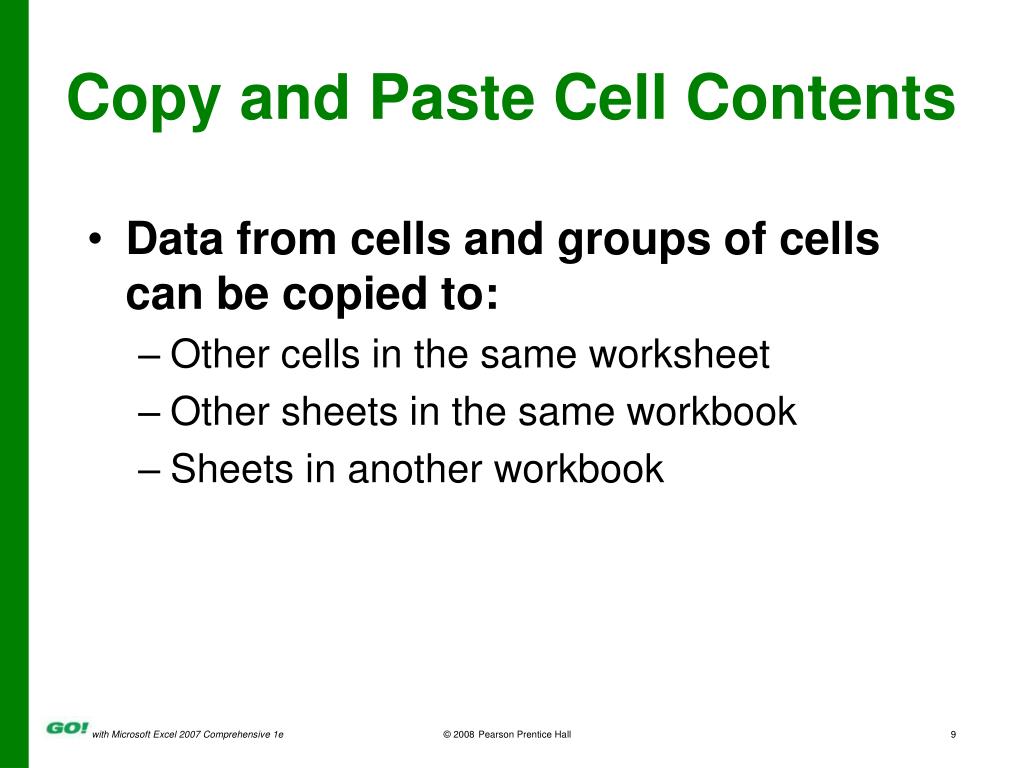 Copy and Paste Cell Contents

• Data from cells and groups of cells can be copied to:
– Other cells in the same worksheet
– Other sheets in the same workbook
– Sheets in another workbook

GO! with Microsoft Excel 2007 Comprehensive 1e © 2008 Pearson Prentice Hall 9